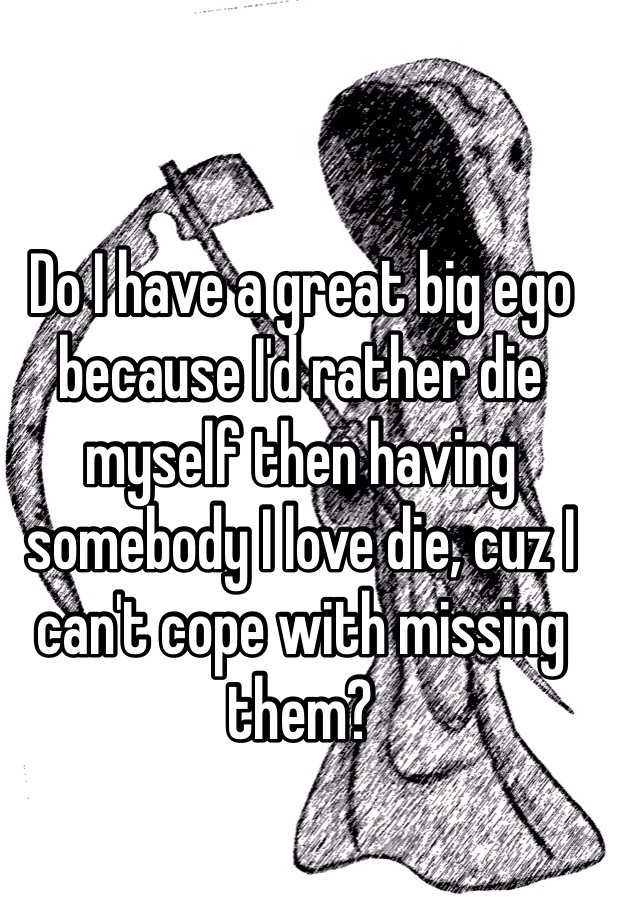 Do I have a great big ego because I'd rather die myself then having somebody I love die, cuz I can't cope with missing them?